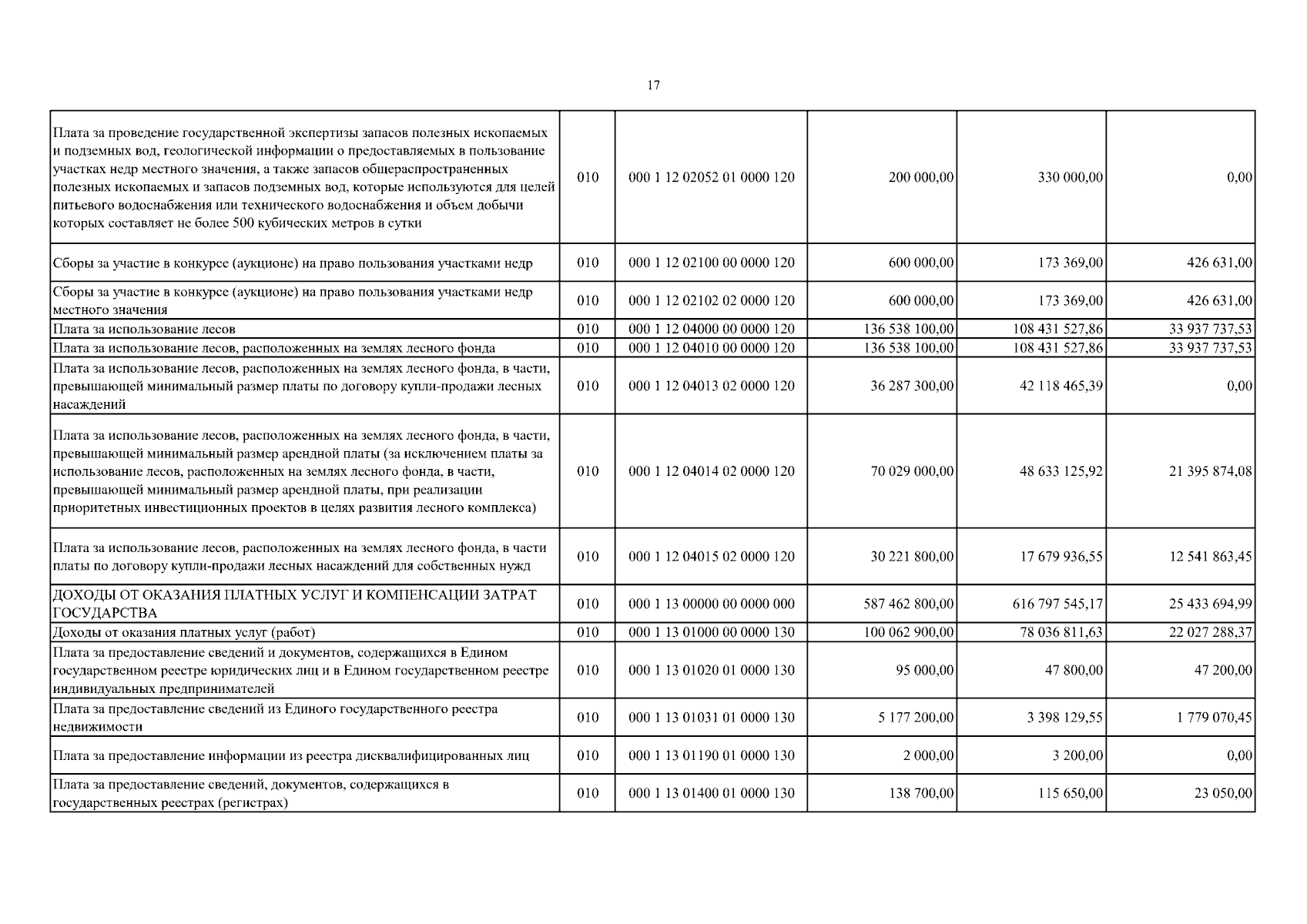 17

| | | | | | |
|---|---|---|---|---|---|
| Плата за проведение государственной экспертизы запасов полезных ископаемых и подземных вод, геологической информации о предоставляемых в пользование участках недр местного значения, а также запасов общераспространенных полезных ископаемых и запасов подземных вод, которые используются для целей питьевого водоснабжения или технического водоснабжения и объем добычи которых составляет не более 500 кубических метров в сутки | 010 | 000 1 12 02052 01 0000 120 | 200 000,00 | 330 000,00 | 0,00 |
| Сборы за участие в конкурсе (аукционе) на право пользования участками недр | 010 | 000 1 12 02100 00 0000 120 | 600 000,00 | 173 369,00 | 426 631,00 |
| Сборы за участие в конкурсе (аукционе) на право пользования участками недр местного значения | 010 | 000 1 12 02102 02 0000 120 | 600 000,00 | 173 369,00 | 426 631,00 |
| Плата за использование лесов | 010 | 000 1 12 04000 00 0000 120 | 136 538 100,00 | 108 431 527,86 | 33 937 737,53 |
| Плата за использование лесов, расположенных на землях лесного фонда | 010 | 000 1 12 04010 00 0000 120 | 136 538 100,00 | 108 431 527,86 | 33 937 737,53 |
| Плата за использование лесов, расположенных на землях лесного фонда, в части, превышающей минимальный размер платы по договору купли-продажи лесных насаждений | 010 | 000 1 12 04013 02 0000 120 | 36 287 300,00 | 42 118 465,39 | 0,00 |
| Плата за использование лесов, расположенных на землях лесного фонда, в части, превышающей минимальный размер арендной платы (за исключением платы за использование лесов, расположенных на землях лесного фонда, в части, превышающей минимальный размер арендной платы, при реализации приоритетных инвестиционных проектов в целях развития лесного комплекса) | 010 | 000 1 12 04014 02 0000 120 | 70 029 000,00 | 48 633 125,92 | 21 395 874,08 |
| Плата за использование лесов, расположенных на землях лесного фонда, в части платы по договору купли-продажи лесных насаждений для собственных нужд | 010 | 000 1 12 04015 02 0000 120 | 30 221 800,00 | 17 679 936,55 | 12 541 863,45 |
| ДОХОДЫ ОТ ОКАЗАНИЯ ПЛАТНЫХ УСЛУГ И КОМПЕНСАЦИИ ЗАТРАТ ГОСУДАРСТВА | 010 | 000 1 13 00000 00 0000 000 | 587 462 800,00 | 616 797 545,17 | 25 433 694,99 |
| Доходы от оказания платных услуг (работ) | 010 | 000 1 13 01000 00 0000 130 | 100 062 900,00 | 78 036 811,63 | 22 027 288,37 |
| Плата за предоставление сведений и документов, содержащихся в Едином государственном реестре юридических лиц и в Едином государственном реестре индивидуальных предпринимателей | 010 | 000 1 13 01020 01 0000 130 | 95 000,00 | 47 800,00 | 47 200,00 |
| Плата за предоставление сведений из Единого государственного реестра недвижимости | 010 | 000 1 13 01031 01 0000 130 | 5 177 200,00 | 3 398 129,55 | 1 779 070,45 |
| Плата за предоставление информации из реестра дисквалифицированных лиц | 010 | 000 1 13 01190 01 0000 130 | 2 000,00 | 3 200,00 | 0,00 |
| Плата за предоставление сведений, документов, содержащихся в государственных реестрах (регистрах) | 010 | 000 1 13 01400 01 0000 130 | 138 700,00 | 115 650,00 | 23 050,00 |